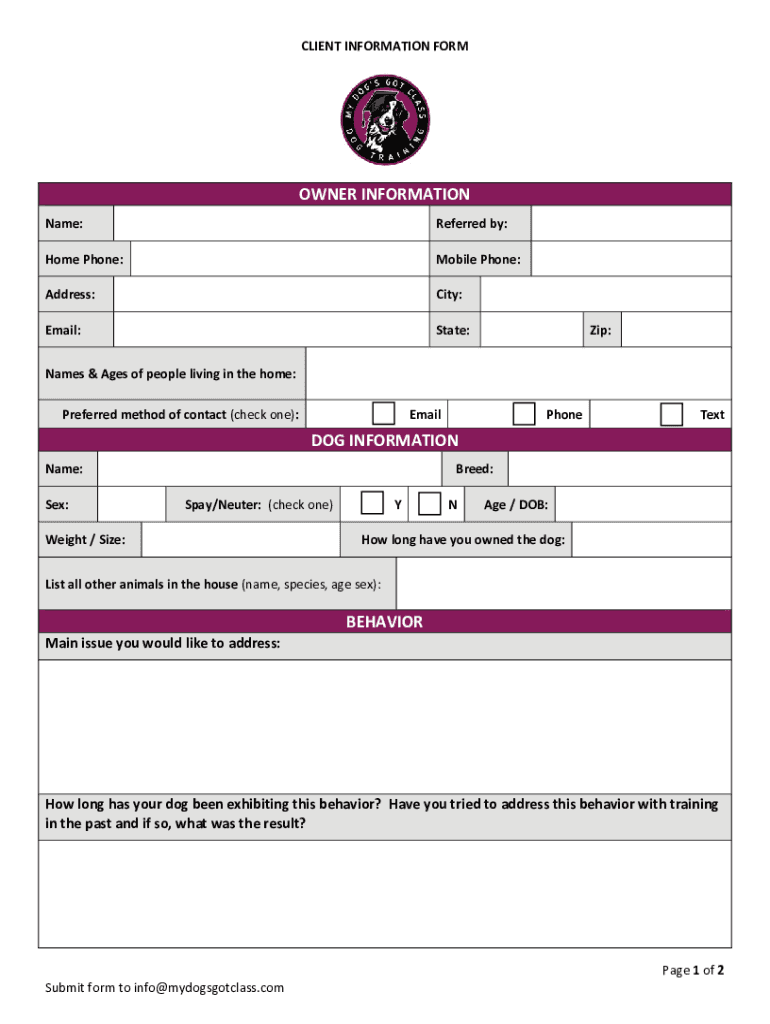 CLIENT INFORMATION FORM

MY DOG'S GOT CLASS
DOG TRAINING

OWNER INFORMATION

Name: Referred by:

Home Phone: Mobile Phone:

Address: City:

Email: State: Zip:

Names & Ages of people living in the home:

Preferred method of contact (check one): Email Phone Text

DOG INFORMATION

Name: Breed:

Sex: Spay/Neuter: (check one) Y N Age / DOB:

Weight / Size: How long have you owned the dog:

List all other animals in the house (name, species, age sex):

BEHAVIOR

Main issue you would like to address:

How long has your dog been exhibiting this behavior? Have you tried to address this behavior with training in the past and if so, what was the result?

Page 1 of 2

Submit form to info@mydogsgotclass.com